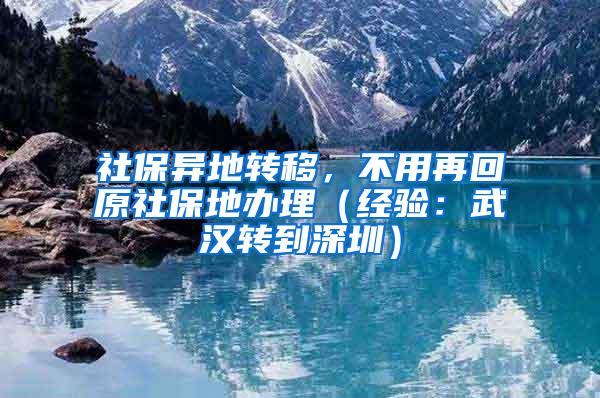 社保异地转移，不用再回原社保地办理（经验：武汉转到深圳）